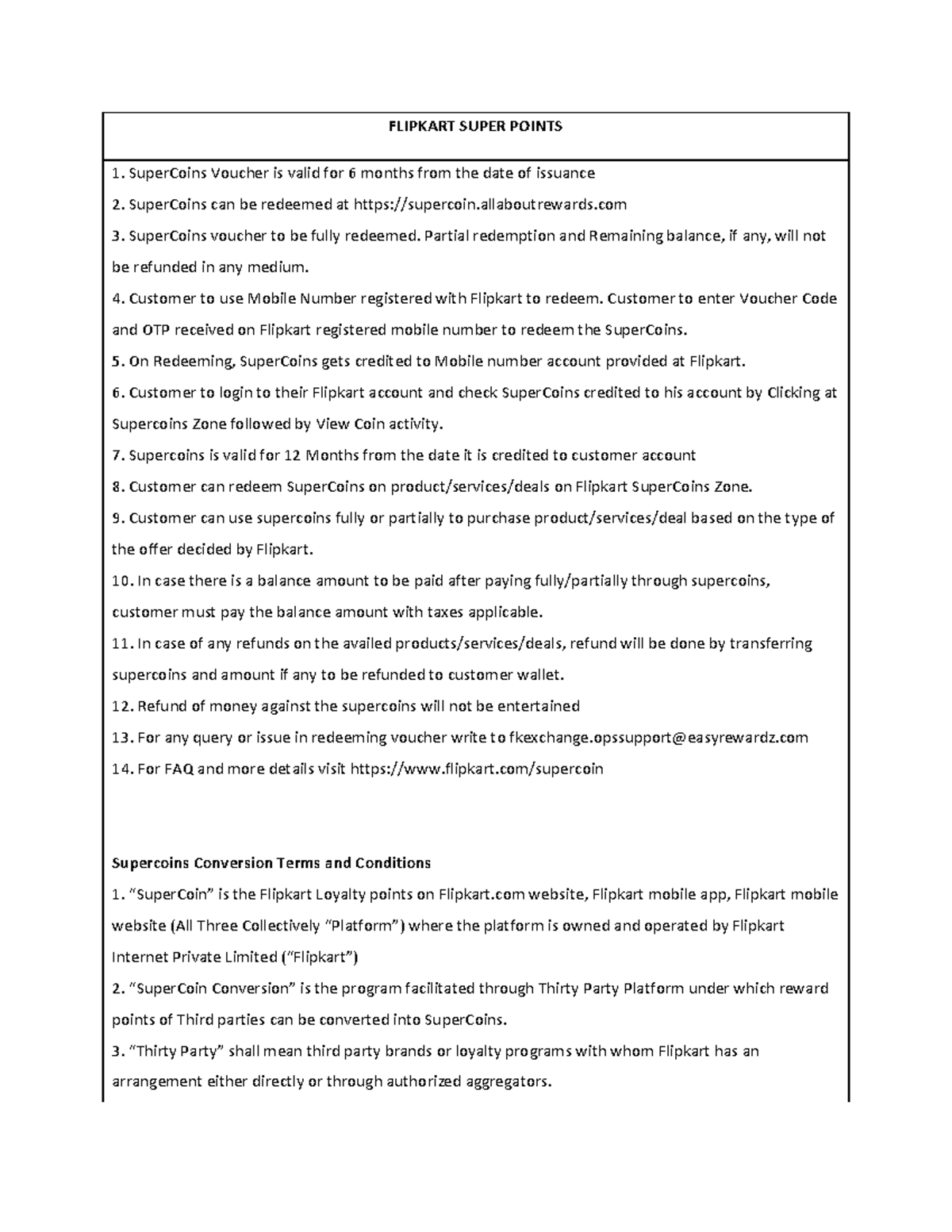 FLIPKART SUPER POINTS

1. SuperCoins Voucher is valid for 6 months from the date of issuance
2. SuperCoins can be redeemed at https://supercoin.allaboutrewards.com
3. SuperCoins voucher to be fully redeemed. Partial redemption and Remaining balance, if any, will not be refunded in any medium.
4. Customer to use Mobile Number registered with Flipkart to redeem. Customer to enter Voucher Code and OTP received on Flipkart registered mobile number to redeem the SuperCoins.
5. On Redeeming, SuperCoins gets credited to Mobile number account provided at Flipkart.
6. Customer to login to their Flipkart account and check SuperCoins credited to his account by Clicking at Supercoins Zone followed by View Coin activity.
7. Supercoins is valid for 12 Months from the date it is credited to customer account
8. Customer can redeem SuperCoins on product/services/deals on Flipkart SuperCoins Zone.
9. Customer can use supercoins fully or partially to purchase product/services/deal based on the type of the offer decided by Flipkart.
10. In case there is a balance amount to be paid after paying fully/partially through supercoins, customer must pay the balance amount with taxes applicable.
11. In case of any refunds on the availed products/services/deals, refund will be done by transferring supercoins and amount if any to be refunded to customer wallet.
12. Refund of money against the supercoins will not be entertained
13. For any query or issue in redeeming voucher write to fkexchange.opssupport@easyrewardz.com
14. For FAQ and more details visit https://www.flipkart.com/supercoin

Supercoins Conversion Terms and Conditions
1. “SuperCoin” is the Flipkart Loyalty points on Flipkart.com website, Flipkart mobile app, Flipkart mobile website (All Three Collectively “Platform”) where the platform is owned and operated by Flipkart Internet Private Limited (“Flipkart”)
2. “SuperCoin Conversion” is the program facilitated through Thirty Party Platform under which reward points of Third parties can be converted into SuperCoins.
3. “Thirty Party” shall mean third party brands or loyalty programs with whom Flipkart has an arrangement either directly or through authorized aggregators.